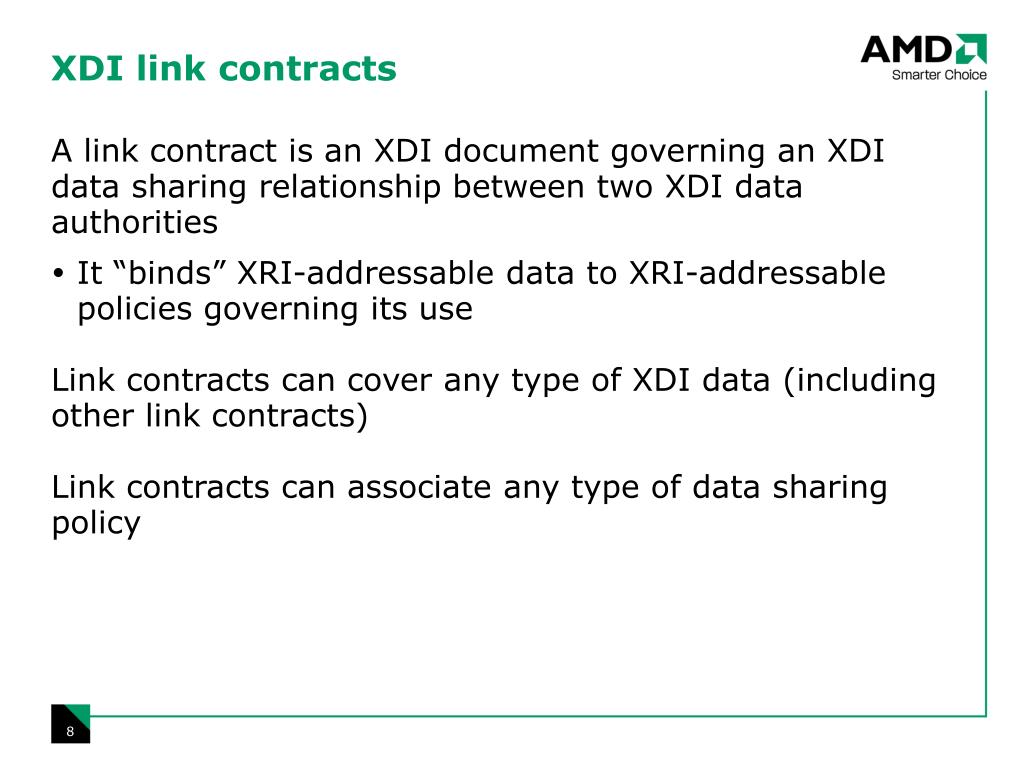 XDI link contracts

AMD
Smarter Choice

A link contract is an XDI document governing an XDI data sharing relationship between two XDI data authorities

• It “binds” XRI-addressable data to XRI-addressable policies governing its use

Link contracts can cover any type of XDI data (including other link contracts)

Link contracts can associate any type of data sharing policy

8